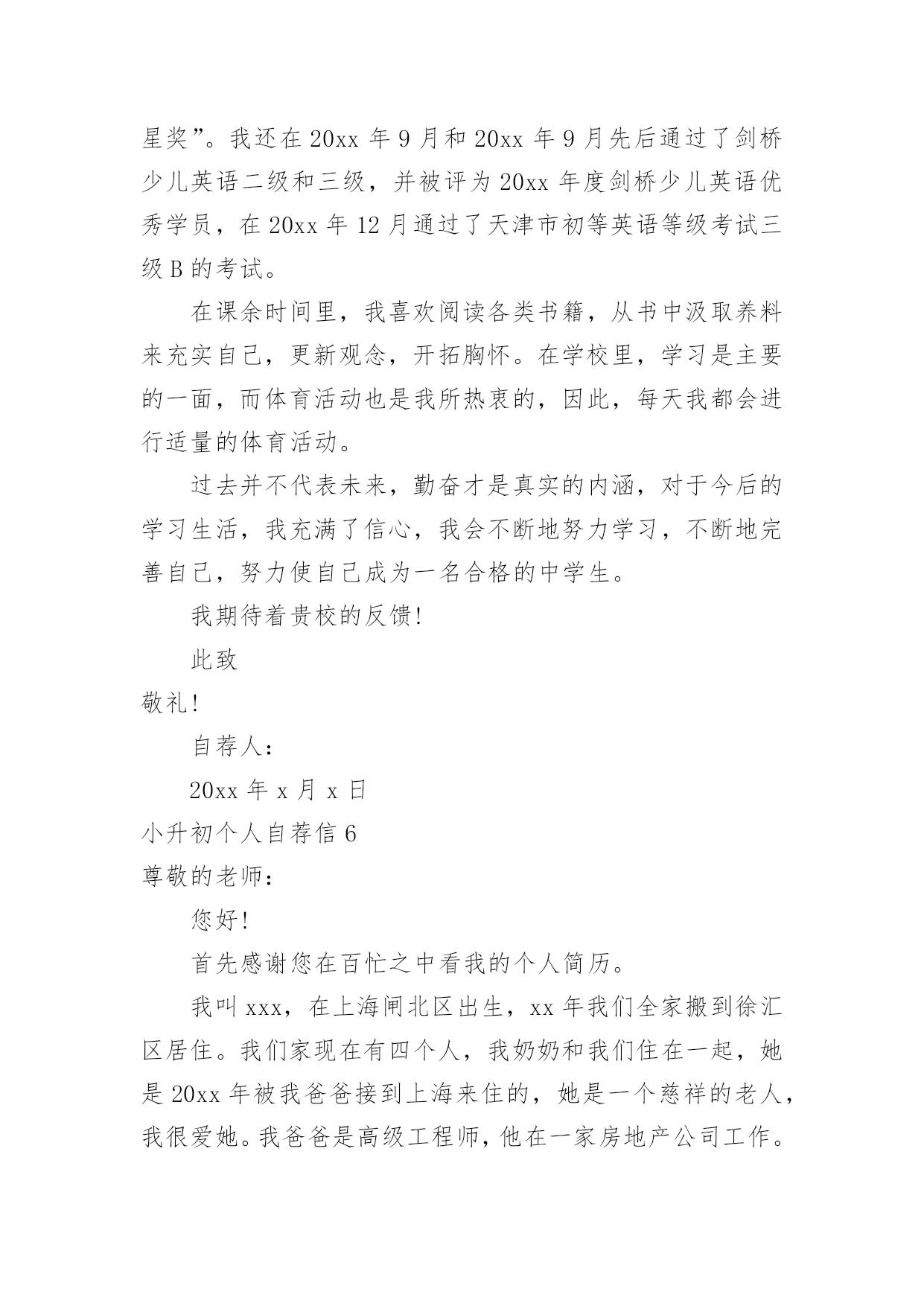 星奖”。我还在 20xx 年 9 月和 20xx 年 9 月先后通过了剑桥少儿英语二级和三级，并被评为 20xx 年度剑桥少儿英语优秀学员，在 20xx 年 12 月通过了天津市初等英语等级考试三级 B 的考试。

在课余时间里，我喜欢阅读各类书籍，从书中汲取养料来充实自己，更新观念，开拓胸怀。在学校里，学习是主要的一面，而体育活动也是我所热衷的，因此，每天我都会进行适量的体育活动。

过去并不代表未来，勤奋才是真实的内涵，对于今后的学习生活，我充满了信心，我会不断地努力学习，不断地完善自己，努力使自己成为一名合格的中学生。

我期待着贵校的反馈!

此致

敬礼!

自荐人：

20xx 年 x 月 x 日

小升初个人自荐信 6

尊敬的老师：

您好!

首先感谢您在百忙之中看我的个人简历。

我叫 xxx，在上海闸北区出生，xx 年我们全家搬到徐汇区居住。我们家现在有四个人，我奶奶和我们住在一起，她是 20xx 年被我爸爸接到上海来住的，她是一个慈祥的老人，我很爱她。我爸爸是高级工程师，他在一家房地产公司工作。